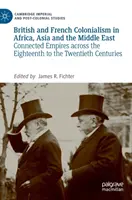 CAMBRIDGE IMPERIAL AND POST-COLONIAL STUDIES

British and French Colonialism in Africa, Asia and the Middle East
Connected Empires across the Eighteenth to the Twentieth Centuries

Edited by James R. Fichter

palgrave macmillan